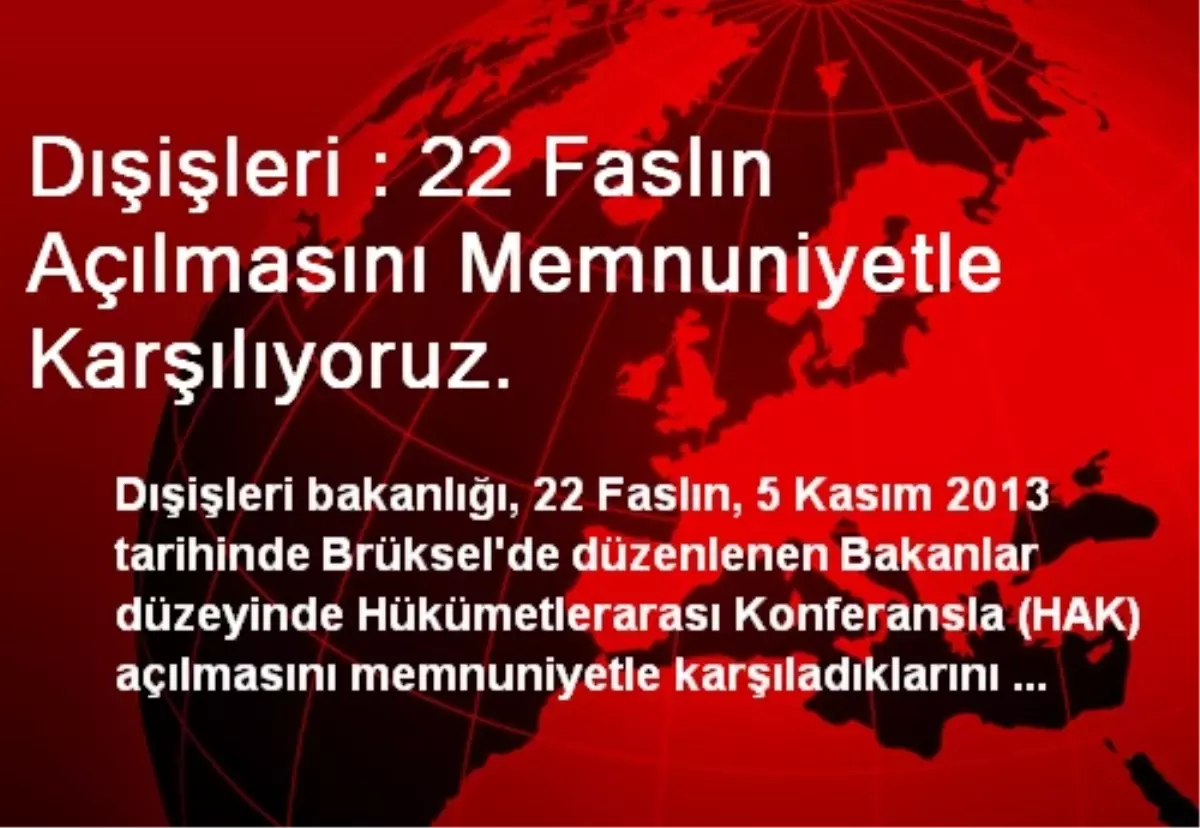 Dışişleri : 22 Faslın Açılmasını Memnuniyetle Karşılıyoruz.

Dışişleri bakanlığı, 22 Faslın, 5 Kasım 2013 tarihinde Brüksel'de düzenlenen Bakanlar düzeyinde Hükümetlerarası Konferansla (HAK) açılmasını memnuniyetle karşıladıklarını ...